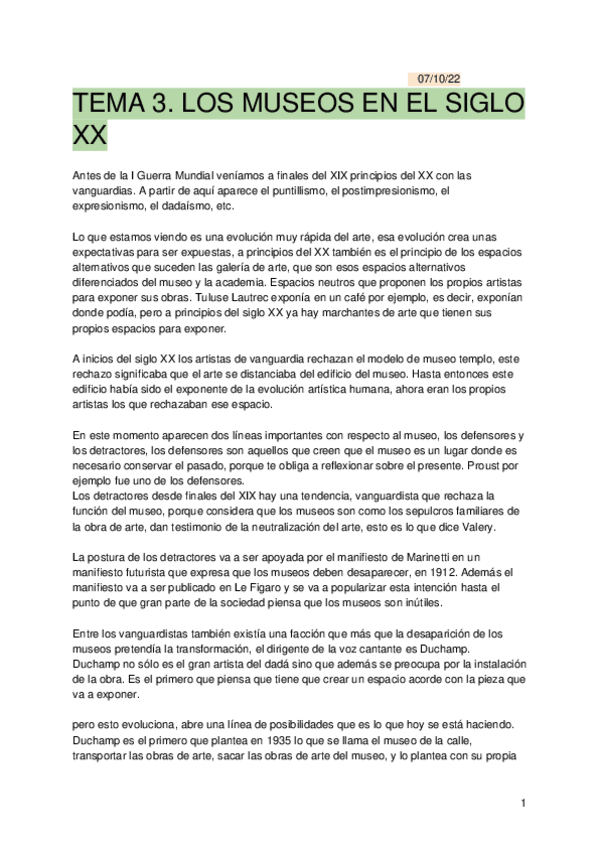 07/10/22

TEMA 3. LOS MUSEOS EN EL SIGLO XX

Antes de la I Guerra Mundial veníamos a finales del XIX principios del XX con las vanguardias. A partir de aquí aparece el puntillismo, el postimpresionismo, el expresionismo, el dadaísmo, etc.

Lo que estamos viendo es una evolución muy rápida del arte, esa evolución crea unas expectativas para ser expuestas, a principios del XX también es el principio de los espacios alternativos que suceden las galería de arte, que son esos espacios alternativos diferenciados del museo y la academia. Espacios neutros que proponen los propios artistas para exponer sus obras. Tuluse Lautrec exponía en un café por ejemplo, es decir, exponían donde podía, pero a principios del siglo XX ya hay marchantes de arte que tienen sus propios espacios para exponer.

A inicios del siglo XX los artistas de vanguardia rechazan el modelo de museo templo, este rechazo significaba que el arte se distanciaba del edificio del museo. Hasta entonces este edificio había sido el exponente de la evolución artística humana, ahora eran los propios artistas los que rechazaban ese espacio.

En este momento aparecen dos líneas importantes con respecto al museo, los defensores y los detractores, los defensores son aquellos que creen que el museo es un lugar donde es necesario conservar el pasado, porque te obliga a reflexionar sobre el presente. Proust por ejemplo fue uno de los defensores.
Los detractores desde finales del XIX hay una tendencia, vanguardista que rechaza la función del museo, porque considera que los museos son como los sepulcros familiares de la obra de arte, dan testimonio de la neutralización del arte, esto es lo que dice Valery.

La postura de los detractores va a ser apoyada por el manifiesto de Marinetti en un manifiesto futurista que expresa que los museos deben desaparecer, en 1912. Además el manifiesto va a ser publicado en Le Figaro y se va a popularizar esta intención hasta el punto de que gran parte de la sociedad piensa que los museos son inútiles.

Entre los vanguardistas también existía una facción que más que la desaparición de los museos pretendía la transformación, el dirigente de la voz cantante es Duchamp. Duchamp no sólo es el gran artista del dadá sino que además se preocupa por la instalación de la obra. Es el primero que piensa que tiene que crear un espacio acorde con la pieza que va a exponer.

pero esto evoluciona, abre una línea de posibilidades que es lo que hoy se está haciendo. Duchamp es el primero que plantea en 1935 lo que se llama el museo de la calle, transportar las obras de arte, sacar las obras de arte del museo, y lo plantea con su propia

1